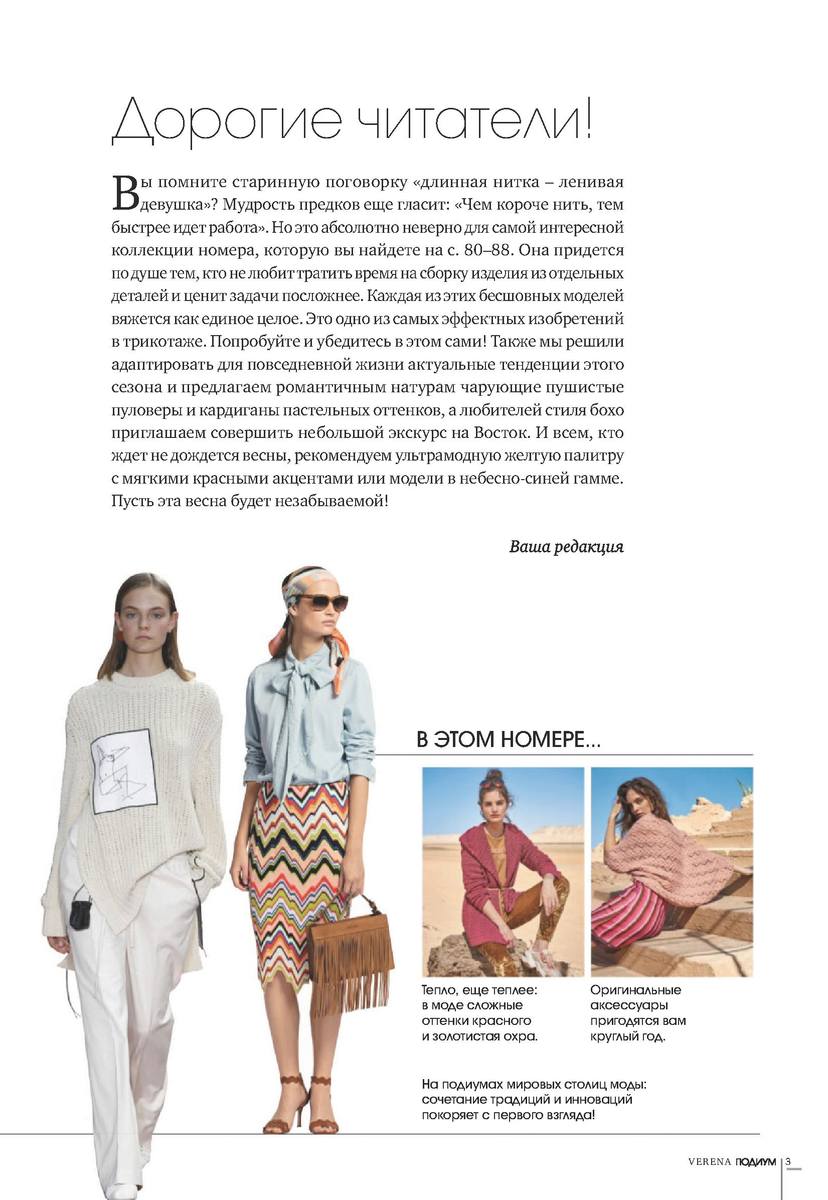 Дорогие читатели!

Вы помните старинную поговорку «длинная нитка – ленивая девушка»? Мудрость предков еще гласит: «Чем короче нить, тем быстрее идет работа». Но это абсолютно неверно для самой интересной коллекции номера, которую вы найдете на с. 80–88. Она придется по душе тем, кто не любит тратить время на сборку изделия из отдельных деталей и ценит задачи посложнее. Каждая из этих бесшовных моделей вяжется как единое целое. Это одно из самых эффектных изобретений в трикотаже. Попробуйте и убедитесь в этом сами! Также мы решили адаптировать для повседневной жизни актуальные тенденции этого сезона и предлагаем романтичным натурам чарующие пушистые пуловеры и кардиганы пастельных оттенков, а любителей стиля бохо приглашаем совершить небольшой экскурс на Восток. И всем, кто ждет не дождется весны, рекомендуем ультрамодную желтую палитру с мягкими красными акцентами или модели в небесно-синей гамме. Пусть эта весна будет незабываемой!

Ваша редакция

В ЭТОМ НОМЕРЕ...

Тепло, еще теплее: в моде сложные оттенки красного и золотистая охра.

Оригинальные аксессуары пригодятся вам круглый год.

На подиумах мировых столиц моды: сочетание традиций и инноваций покоряет с первого взгляда!

VERENA ПОДИУМ 3